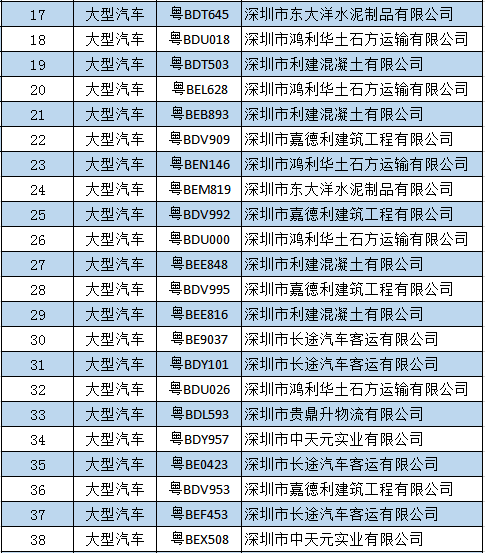 | 17 | 大型汽车 | 粤BDT645 | 深圳市东大洋水泥制品有限公司 |
|---|---|---|---|
| 18 | 大型汽车 | 粤BDU018 | 深圳市鸿利华土石方运输有限公司 |
| 19 | 大型汽车 | 粤BDT503 | 深圳市利建混凝土有限公司 |
| 20 | 大型汽车 | 粤BEL628 | 深圳市鸿利华土石方运输有限公司 |
| 21 | 大型汽车 | 粤BEB893 | 深圳市利建混凝土有限公司 |
| 22 | 大型汽车 | 粤BDV909 | 深圳市嘉德利建筑工程有限公司 |
| 23 | 大型汽车 | 粤BEN146 | 深圳市鸿利华土石方运输有限公司 |
| 24 | 大型汽车 | 粤BEM819 | 深圳市东大洋水泥制品有限公司 |
| 25 | 大型汽车 | 粤BDV992 | 深圳市嘉德利建筑工程有限公司 |
| 26 | 大型汽车 | 粤BDU000 | 深圳市鸿利华土石方运输有限公司 |
| 27 | 大型汽车 | 粤BEE848 | 深圳市利建混凝土有限公司 |
| 28 | 大型汽车 | 粤BDV995 | 深圳市嘉德利建筑工程有限公司 |
| 29 | 大型汽车 | 粤BEE816 | 深圳市利建混凝土有限公司 |
| 30 | 大型汽车 | 粤BE9037 | 深圳市长途汽车客运有限公司 |
| 31 | 大型汽车 | 粤BDY101 | 深圳市长途汽车客运有限公司 |
| 32 | 大型汽车 | 粤BDU026 | 深圳市鸿利华土石方运输有限公司 |
| 33 | 大型汽车 | 粤BDL593 | 深圳市贵鼎升物流有限公司 |
| 34 | 大型汽车 | 粤BDY957 | 深圳市中天元实业有限公司 |
| 35 | 大型汽车 | 粤BE0423 | 深圳市长途汽车客运有限公司 |
| 36 | 大型汽车 | 粤BDV953 | 深圳市嘉德利建筑工程有限公司 |
| 37 | 大型汽车 | 粤BEF453 | 深圳市长途汽车客运有限公司 |
| 38 | 大型汽车 | 粤BEX508 | 深圳市中天元实业有限公司 |